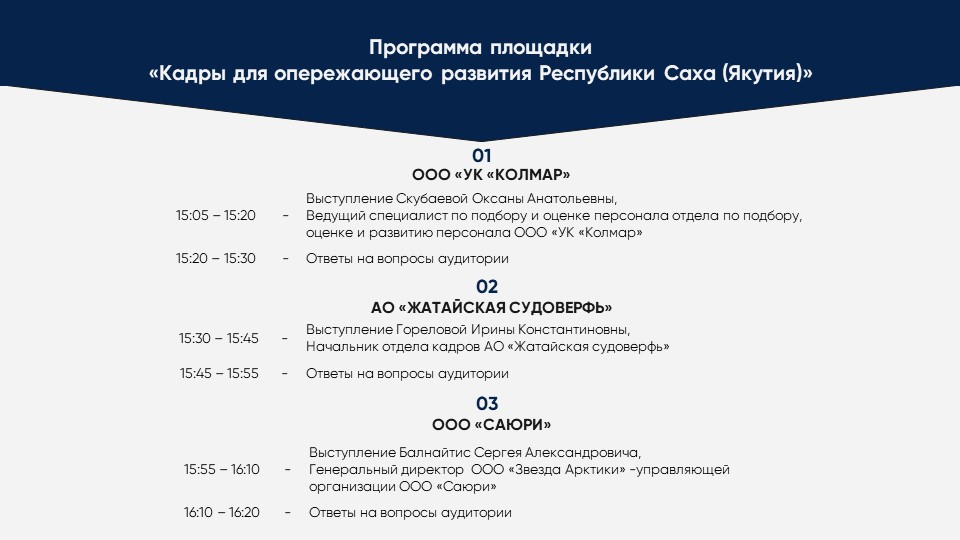 Программа площадки
«Кадры для опережающего развития Республики Саха (Якутия)»

01
ООО «УК «КОЛМАР»

15:05 – 15:20 - Выступление Скубаевой Оксаны Анатольевны, Ведущий специалист по подбору и оценке персонала отдела по подбору, оценке и развитию персонала ООО «УК «Колмар»

15:20 – 15:30 - Ответы на вопросы аудитории

02
АО «ЖАТАЙСКАЯ СУДОВЕРФЬ»

15:30 – 15:45 - Выступление Гореловой Ирины Константиновны, Начальник отдела кадров АО «Жатайская судоверфь»

15:45 – 15:55 - Ответы на вопросы аудитории

03
ООО «САЮРИ»

15:55 – 16:10 - Выступление Балнайтис Сергея Александровича, Генеральный директор ООО «Звезда Арктики» -управляющей организации ООО «Саюри»

16:10 – 16:20 - Ответы на вопросы аудитории